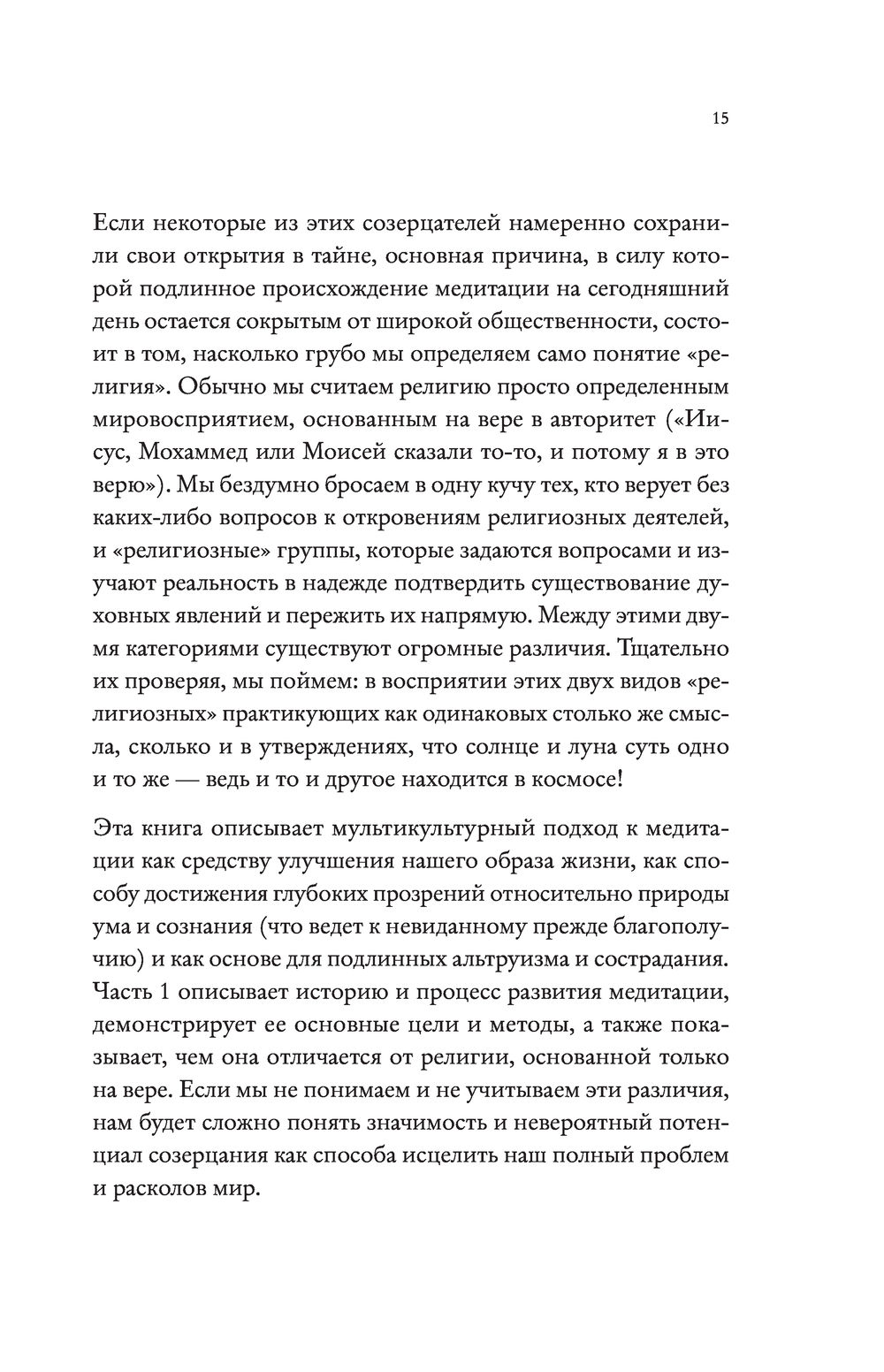 15

Если некоторые из этих созерцателей намеренно сохранили свои открытия в тайне, основная причина, в силу которой подлинное происхождение медитации на сегодняшний день остается сокрытым от широкой общественности, состоит в том, насколько грубо мы определяем само понятие «религия». Обычно мы считаем религию просто определенным мировосприятием, основанным на вере в авторитет («Иисус, Мохаммед или Моисей сказали то-то, и потому я в это верю»). Мы бездумно бросаем в одну кучу тех, кто верует без каких-либо вопросов к откровениям религиозных деятелей, и «религиозные» группы, которые задаются вопросами и изучают реальность в надежде подтвердить существование духовных явлений и пережить их напрямую. Между этими двумя категориями существуют огромные различия. Тщательно их проверяя, мы поймем: в восприятии этих двух видов «религиозных» практикующих как одинаковых столько же смысла, сколько и в утверждениях, что солнце и луна суть одно и то же — ведь и то и другое находится в космосе!

Эта книга описывает мультикультурный подход к медитации как средству улучшения нашего образа жизни, как способу достижения глубоких прозрений относительно природы ума и сознания (что ведет к невиданному прежде благополучию) и как основе для подлинных альтруизма и сострадания. Часть 1 описывает историю и процесс развития медитации, демонстрирует ее основные цели и методы, а также показывает, чем она отличается от религии, основанной только на вере. Если мы не понимаем и не учитываем эти различия, нам будет сложно понять значимость и невероятный потенциал созерцания как способа исцелить наш полный проблем и расколов мир.